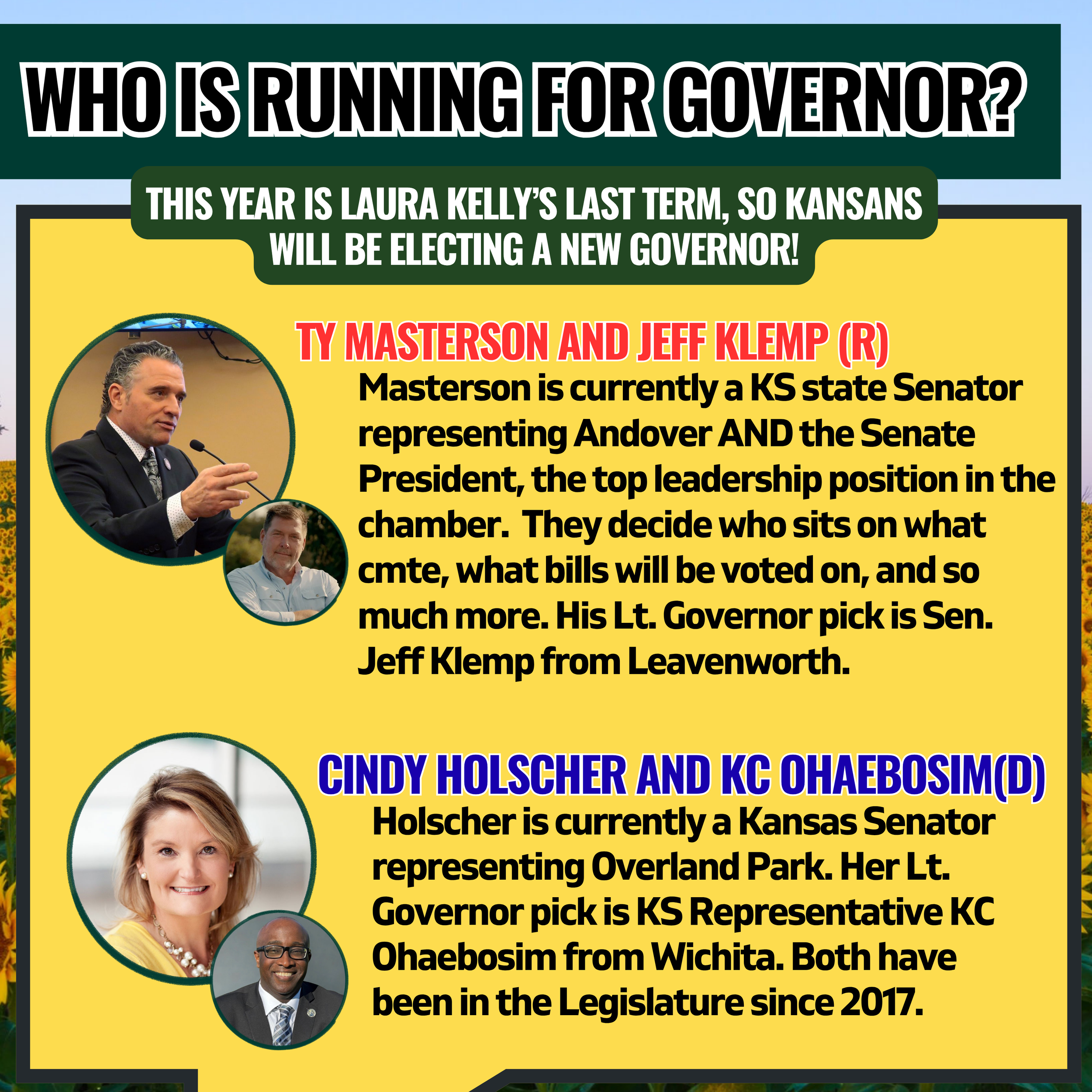 WHO IS RUNNING FOR GOVERNOR?

THIS YEAR IS LAURA KELLY'S LAST TERM, SO KANSANS WILL BE ELECTING A NEW GOVERNOR!

TY MASTERSON AND JEFF KLEMP (R)

Masterson is currently a KS state Senator representing Andover AND the Senate President, the top leadership position in the chamber. They decide who sits on what cmte, what bills will be voted on, and so much more. His Lt. Governor pick is Sen. Jeff Klemp from Leavenworth.

CINDY HOLSCHER AND KC OHAEBOSIM(D)

Holscher is currently a Kansas Senator representing Overland Park. Her Lt. Governor pick is KS Representative KC Ohaebosim from Wichita. Both have been in the Legislature since 2017.